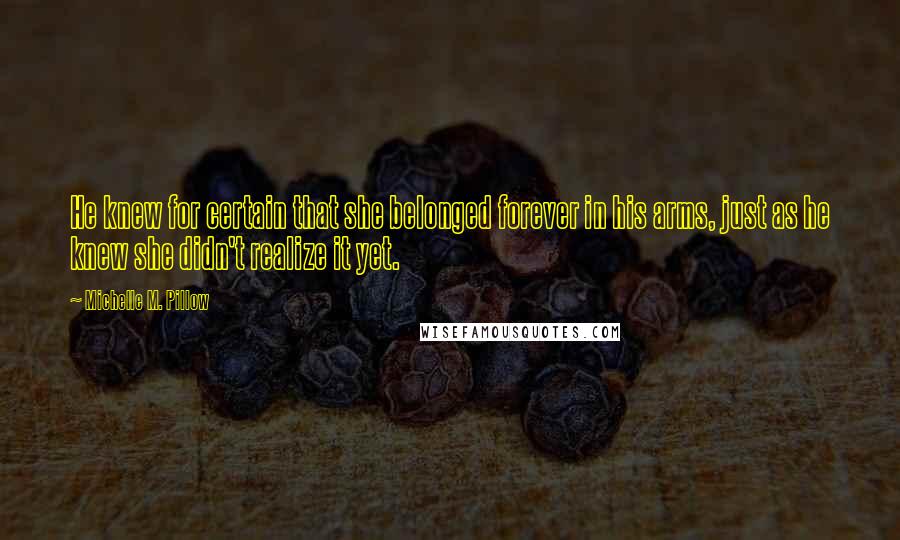 He knew for certain that she belonged forever in his arms, just as he knew she didn't realize it yet.

~ Michelle M. Pillow

WISEFAMOUSQUOTES.COM